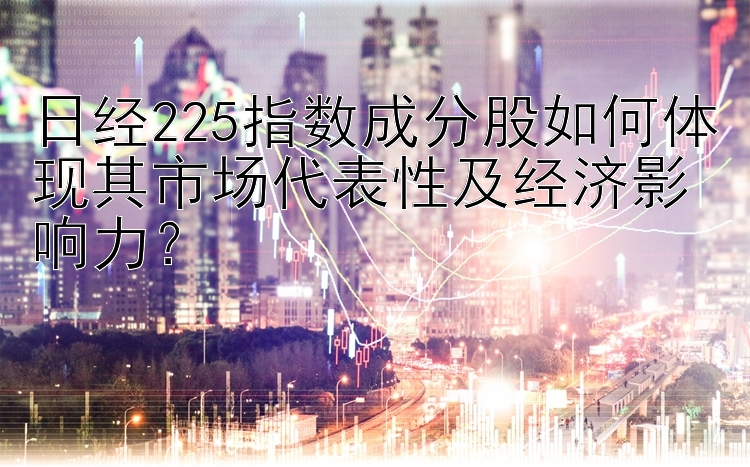 日经225指数成分股如何体现其市场代表性及经济影响力？